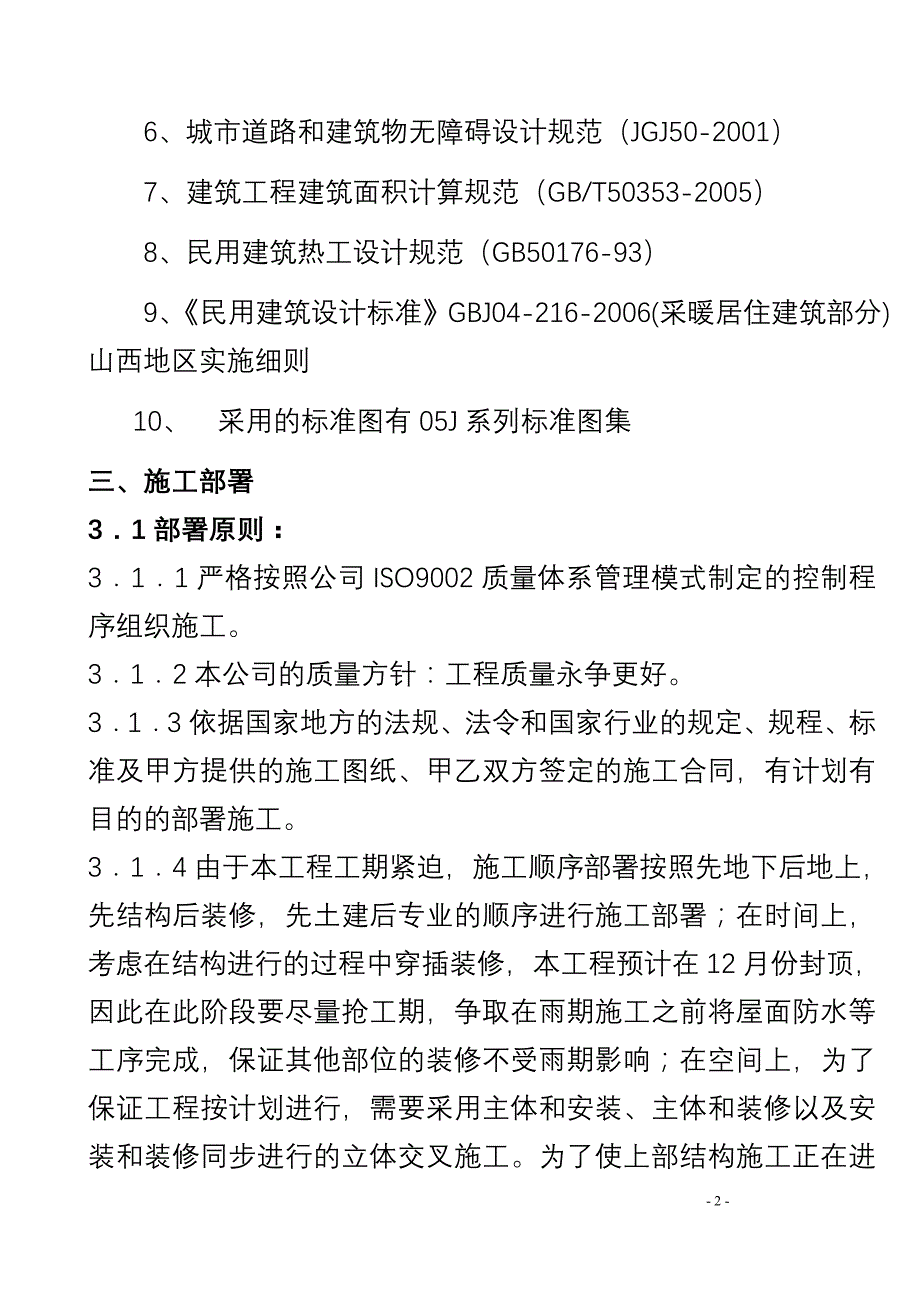 6、城市道路和建筑物无障碍设计规范（JGJ50-2001）

7、建筑工程建筑面积计算规范（GB/T50353-2005）

8、民用建筑热工设计规范（GB50176-93）

9、《民用建筑设计标准》GBJ04-216-2006(采暖居住建筑部分)山西地区实施细则

10、 采用的标准图有 05J 系列标准图集

三、施工部署

3．1 部署原则：

3．1．1 严格按照公司 ISO9002 质量体系管理模式制定的控制程序组织施工。

3．1．2 本公司的质量方针：工程质量永争更好。

3．1．3 依据国家地方的法规、法令和国家行业的规定、规程、标准及甲方提供的施工图纸、甲乙双方签定的施工合同，有计划有目的的部署施工。

3．1．4 由于本工程工期紧迫，施工顺序部署按照先地下后地上，先结构后装修，先土建后专业的顺序进行施工部署；在时间上，考虑在结构进行的过程中穿插装修，本工程预计在 12 月份封顶，因此在此阶段要尽量抢工期，争取在雨期施工之前将屋面防水等工序完成，保证其他部位的装修不受雨期影响；在空间上，为了保证工程按计划进行，需要采用主体和安装、主体和装修以及安装和装修同步进行的立体交叉施工。为了使上部结构施工正在进

- 2 -